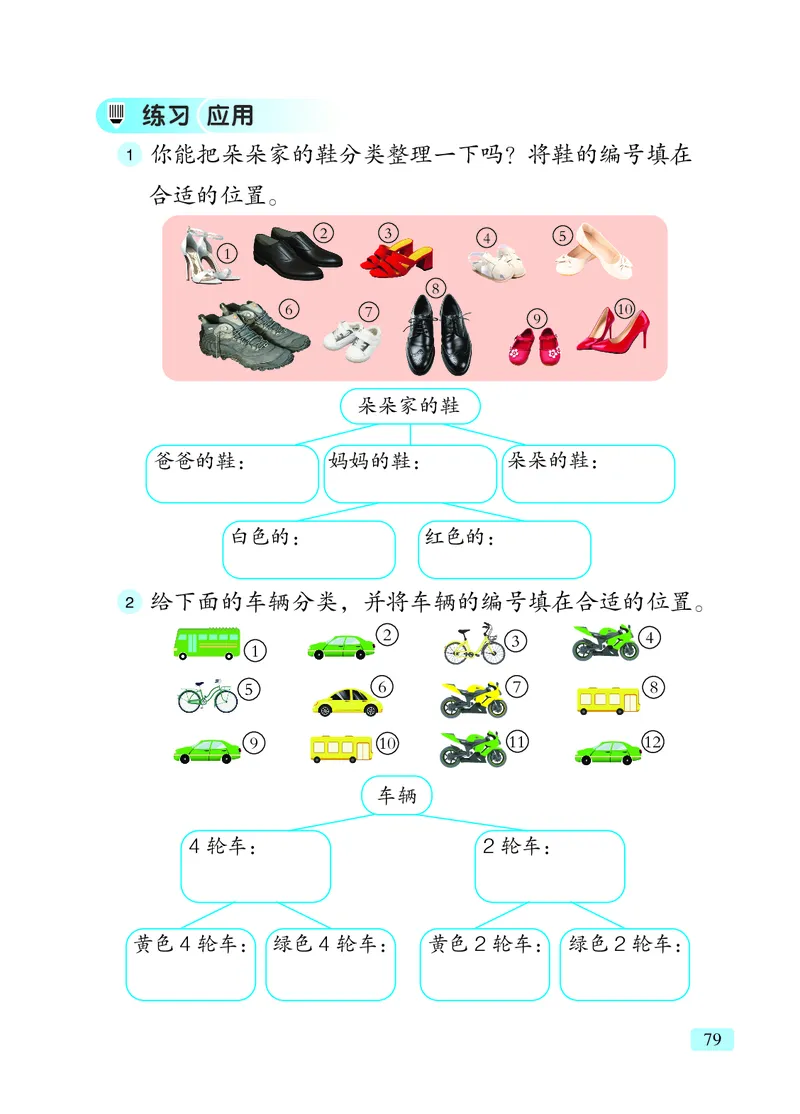 练习 应用

1 你能把朵朵家的鞋分类整理一下吗？将鞋的编号填在合适的位置。

① ② ③ ④ ⑤
⑥ ⑦ ⑧ ⑨ ⑩

朵朵家的鞋

爸爸的鞋：

妈妈的鞋：

朵朵的鞋：

白色的：

红色的：

2 给下面的车辆分类，并将车辆的编号填在合适的位置。

① ② ③ ④
⑤ ⑥ ⑦ ⑧
⑨ ⑩ ⑪ ⑫

车辆

4 轮车：

2 轮车：

黄色 4 轮车：

绿色 4 轮车：

黄色 2 轮车：

绿色 2 轮车：

79